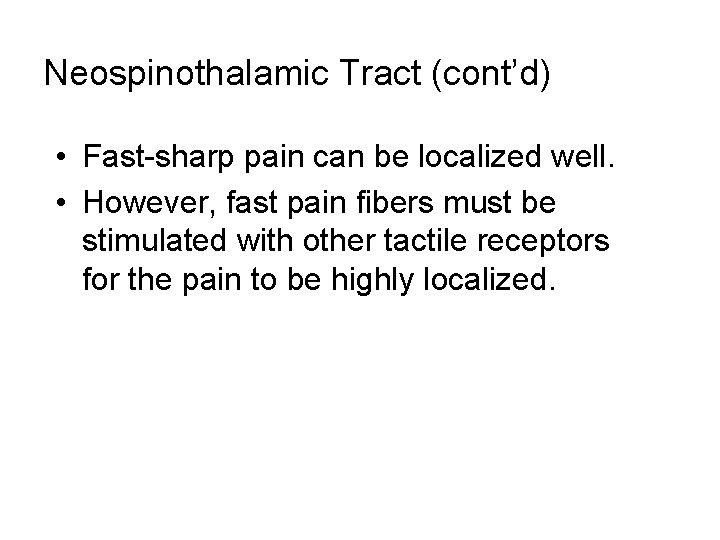 Neospinothalamic Tract (cont'd)

• Fast-sharp pain can be localized well.
• However, fast pain fibers must be stimulated with other tactile receptors for the pain to be highly localized.